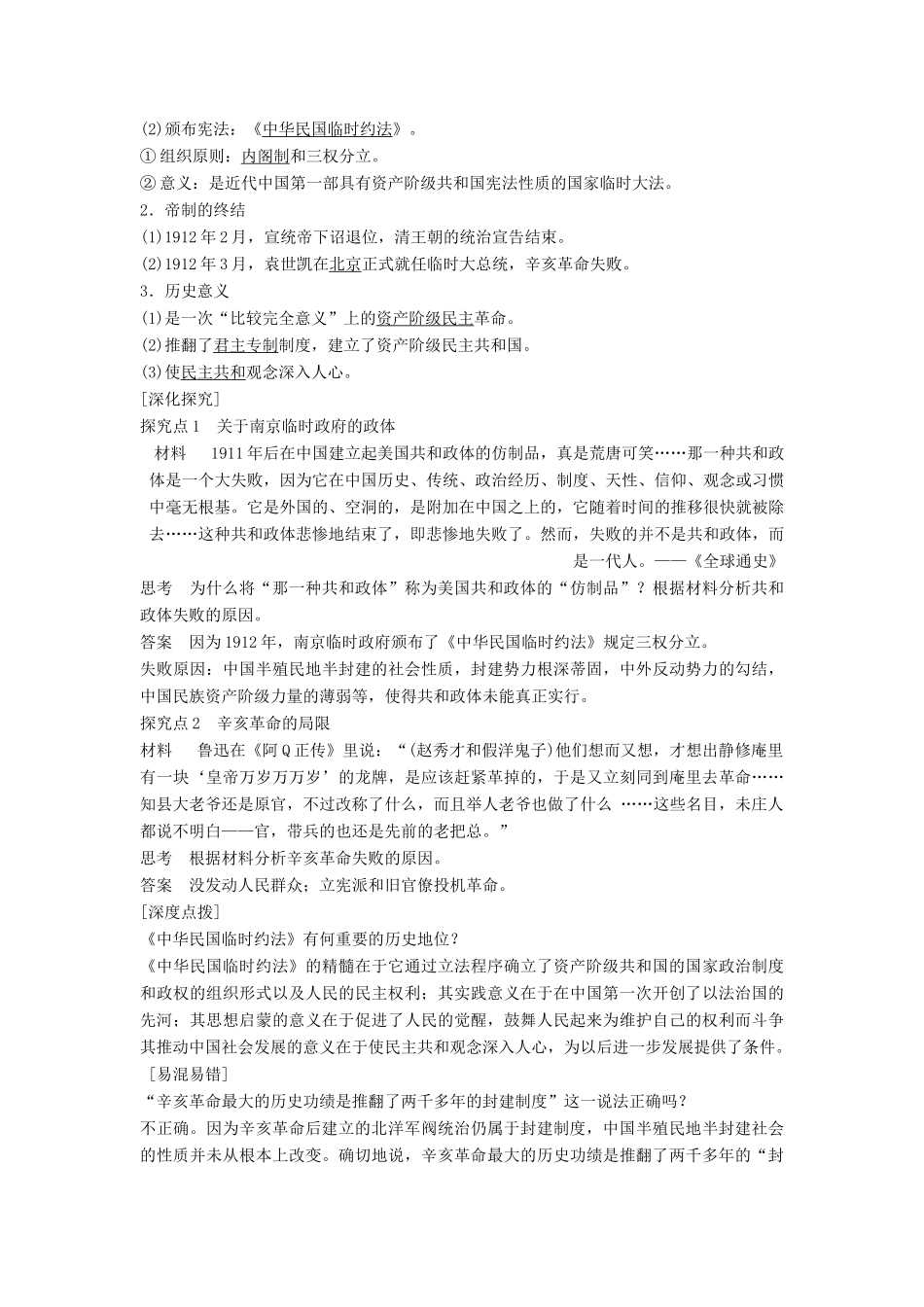 (2)颁布宪法：《中华民国临时约法》。
①组织原则：内阁制和三权分立。
②意义：是近代中国第一部具有资产阶级共和国宪法性质的国家临时大法。
2．帝制的终结
(1)1912年2月，宣统帝下诏退位，清王朝的统治宣告结束。
(2)1912年3月，袁世凯在北京正式就任临时大总统，辛亥革命失败。
3．历史意义
(1)是一次“比较完全意义”上的资产阶级民主革命。
(2)推翻了君主专制制度，建立了资产阶级民主共和国。
(3)使民主共和观念深入人心。
[深化探究]
探究点1　关于南京临时政府的政体
材料　1911年后在中国建立起美国共和政体的仿制品，真是荒唐可笑……那一种共和政体是一个大失败，因为它在中国历史、传统、政治经历、制度、天性、信仰、观念或习惯中毫无根基。它是外国的、空洞的，是附加在中国之上的，它随着时间的推移很快就被除去……这种共和政体悲惨地结束了，即悲惨地失败了。然而，失败的并不是共和政体，而是一代人。——《全球通史》
思考　为什么将“那一种共和政体”称为美国共和政体的“仿制品”？根据材料分析共和政体失败的原因。
答案　因为1912年，南京临时政府颁布了《中华民国临时约法》规定三权分立。
失败原因：中国半殖民地半封建的社会性质，封建势力根深蒂固，中外反动势力的勾结，中国民族资产阶级力量的薄弱等，使得共和政体未能真正实行。
探究点2　辛亥革命的局限
材料　鲁迅在《阿Q正传》里说：“(赵秀才和假洋鬼子)他们想而又想，才想出静修庵里有一块‘皇帝万岁万万岁’的龙牌，是应该赶紧革掉的，于是又立刻同到庵里去革命……知县大老爷还是原官，不过改称了什么，而且举人老爷也做了什么 ……这些名目，未庄人都说不明白——官，带兵的也还是先前的老把总。”
思考　根据材料分析辛亥革命失败的原因。
答案　没发动人民群众；立宪派和旧官僚投机革命。
[深度点拨]
《中华民国临时约法》有何重要的历史地位？
《中华民国临时约法》的精髓在于它通过立法程序确立了资产阶级共和国的国家政治制度和政权的组织形式以及人民的民主权利；其实践意义在于在中国第一次开创了以法治国的先河；其思想启蒙的意义在于促进了人民的觉醒，鼓舞人民起来为维护自己的权利而斗争其推动中国社会发展的意义在于使民主共和观念深入人心，为以后进一步发展提供了条件。
[易混易错]
“辛亥革命最大的历史功绩是推翻了两千多年的封建制度”这一说法正确吗？
不正确。因为辛亥革命后建立的北洋军阀统治仍属于封建制度，中国半殖民地半封建社会的性质并未从根本上改变。确切地说，辛亥革命最大的历史功绩是推翻了两千多年的“封